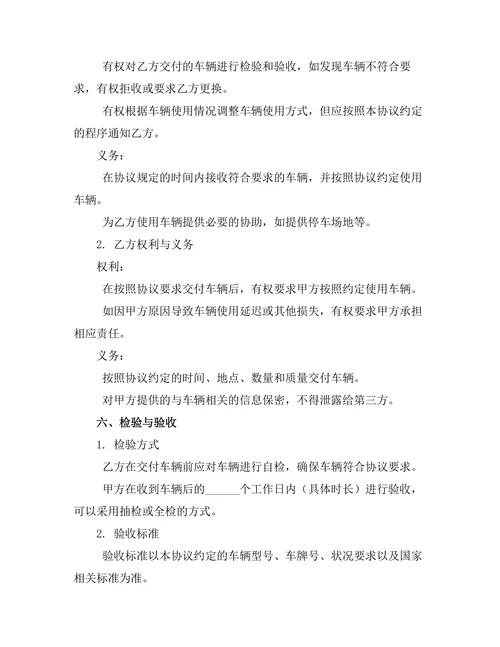 有权对乙方交付的车辆进行检验和验收，如发现车辆不符合要求，有权拒收或要求乙方更换。

有权根据车辆使用情况调整车辆使用方式，但应按照本协议约定的程序通知乙方。

义务：

在协议规定的时间内接收符合要求的车辆，并按照协议约定使用车辆。

为乙方使用车辆提供必要的协助，如提供停车场地等。

2. 乙方权利与义务

权利：

在按照协议要求交付车辆后，有权要求甲方按照约定使用车辆。

如因甲方原因导致车辆使用延迟或其他损失，有权要求甲方承担相应责任。

义务：

按照协议约定的时间、地点、数量和质量交付车辆。

对甲方提供的与车辆相关的信息保密，不得泄露给第三方。

六、检验与验收

1. 检验方式

乙方在交付车辆前应对车辆进行自检，确保车辆符合协议要求。

甲方在收到车辆后的______个工作日内（具体时长）进行验收，可以采用抽检或全检的方式。

2. 验收标准

验收标准以本协议约定的车辆型号、车牌号、状况要求以及国家相关标准为准。